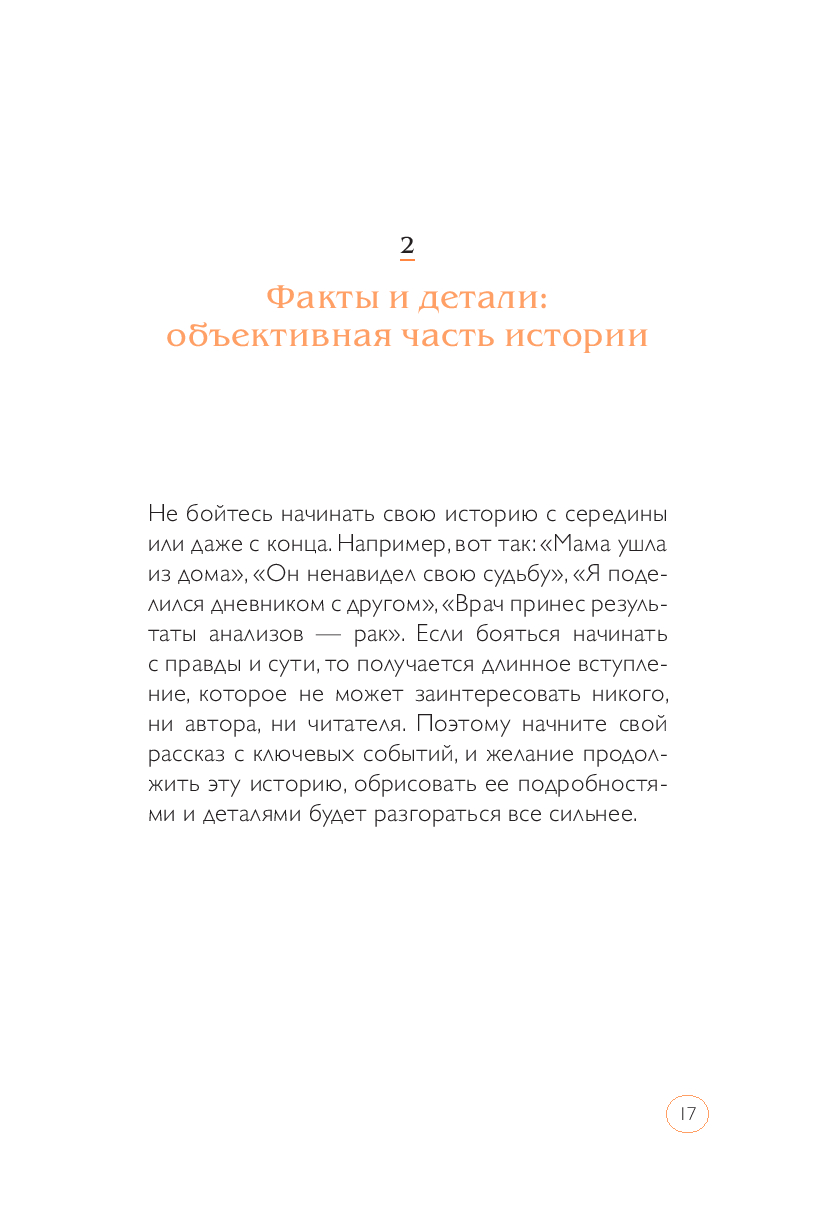 2

Факты и детали: объективная часть истории

Не бойтесь начинать свою историю с середины или даже с конца. Например, вот так: «Мама ушла из дома», «Он ненавидел свою судьбу», «Я поделился дневником с другом», «Врач принес результаты анализов — рак». Если бояться начинать с правды и сути, то получается длинное вступление, которое не может заинтересовать никого, ни автора, ни читателя. Поэтому начните свой рассказ с ключевых событий, и желание продолжить эту историю, обрисовать ее подробностями и деталями будет разгораться все сильнее.

17